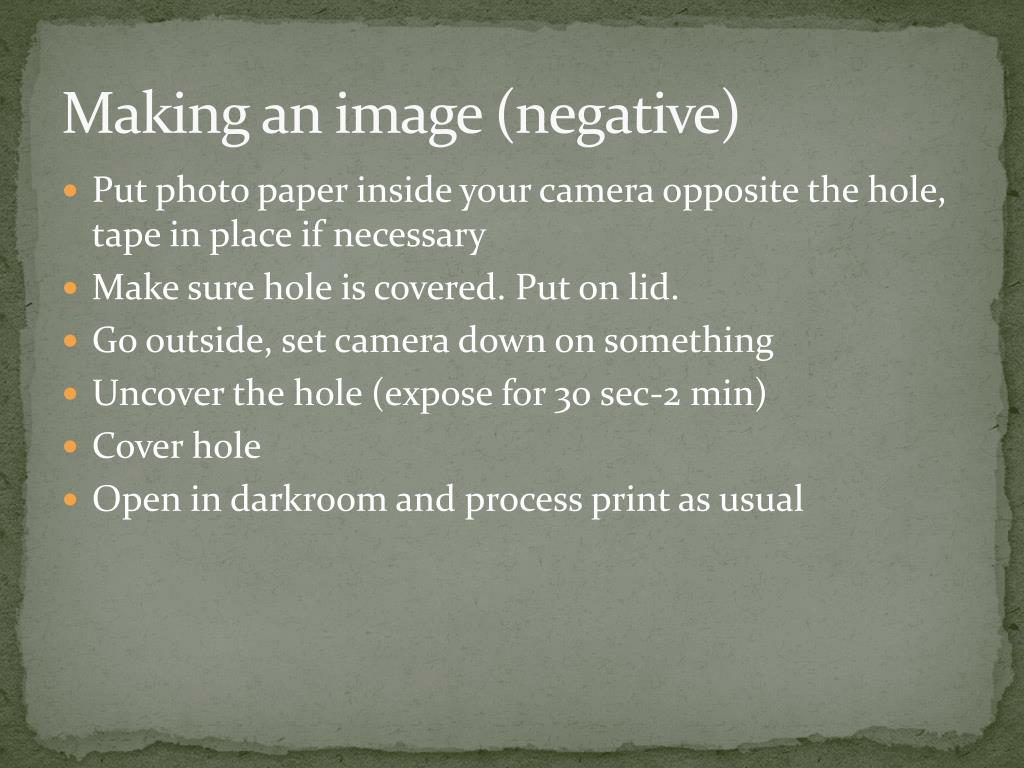 Making an image (negative)

- Put photo paper inside your camera opposite the hole, tape in place if necessary
- Make sure hole is covered. Put on lid.
- Go outside, set camera down on something
- Uncover the hole (expose for 30 sec-2 min)
- Cover hole
- Open in darkroom and process print as usual